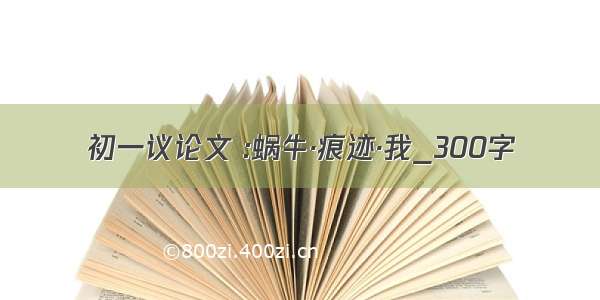 初一议论文 :蜗牛·痕迹·我_300字

©800zi.400zi.cn